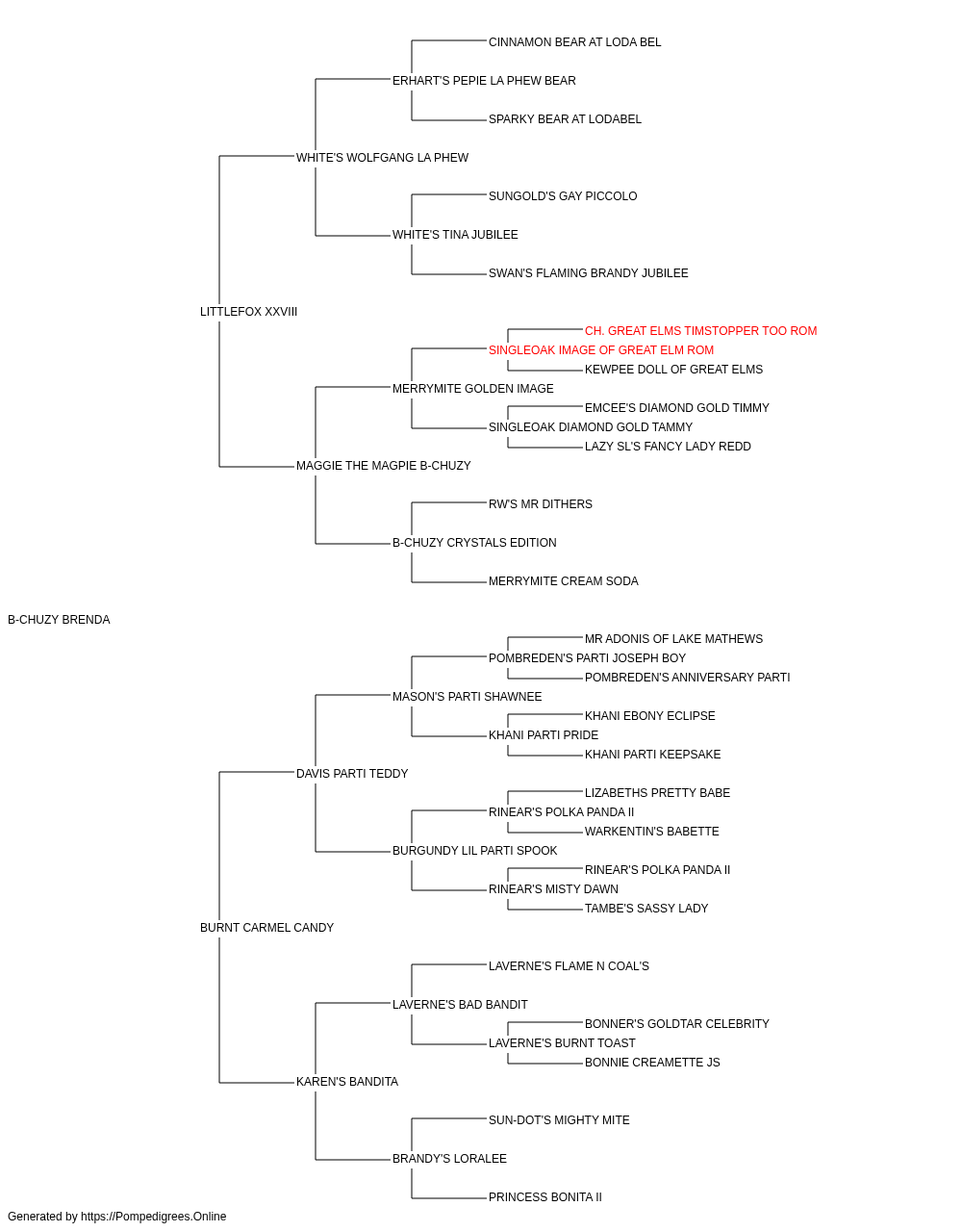 CINNAMON BEAR AT LODA BEL
ERHART'S PEPIE LA PHEW BEAR
SPARKY BEAR AT LODABEL
WHITE'S WOLFGANG LA PHEW
SUNGOLD'S GAY PICCOLO
WHITE'S TINA JUBILEE
SWAN'S FLAMING BRANDY JUBILEE
LITTLEFOX XXVIII
CH. GREAT ELMS TIMSTOPPER TOO ROM
SINGLEOAK IMAGE OF GREAT ELM ROM
KEWPEE DOLL OF GREAT ELMS
MERRYMITE GOLDEN IMAGE
EMCEE'S DIAMOND GOLD TIMMY
SINGLEOAK DIAMOND GOLD TAMMY
LAZY SL'S FANCY LADY REDD
MAGGIE THE MAGPIE B-CHUZY
RW'S MR DITHERS
B-CHUZY CRYSTALS EDITION
MERRYMITE CREAM SODA
B-CHUZY BRENDA
MR ADONIS OF LAKE MATHEWS
POMBREDEN'S PARTI JOSEPH BOY
POMBREDEN'S ANNIVERSARY PARTI
MASON'S PARTI SHAWNEE
KHANI EBONY ECLIPSE
KHANI PARTI PRIDE
KHANI PARTI KEEPSAKE
DAVIS PARTI TEDDY
LIZABETHS PRETTY BABE
RINEAR'S POLKA PANDA II
WARKENTIN'S BABETTE
BURGUNDY LIL PARTI SPOOK
RINEAR'S POLKA PANDA II
RINEAR'S MISTY DAWN
TAMBE'S SASSY LADY
BURNT CARMEL CANDY
LAVERNE'S FLAME N COAL'S
LAVERNE'S BAD BANDIT
BONNER'S GOLDTAR CELEBRITY
LAVERNE'S BURNT TOAST
BONNIE CREAMETTE JS
KAREN'S BANDITA
SUN-DOT'S MIGHTY MITE
BRANDY'S LORALEE
PRINCESS BONITA II
Generated by https://Pompedigrees.Online